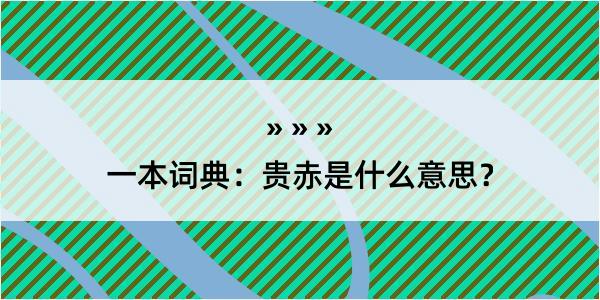 » » »

一本词典：贵赤是什么意思？